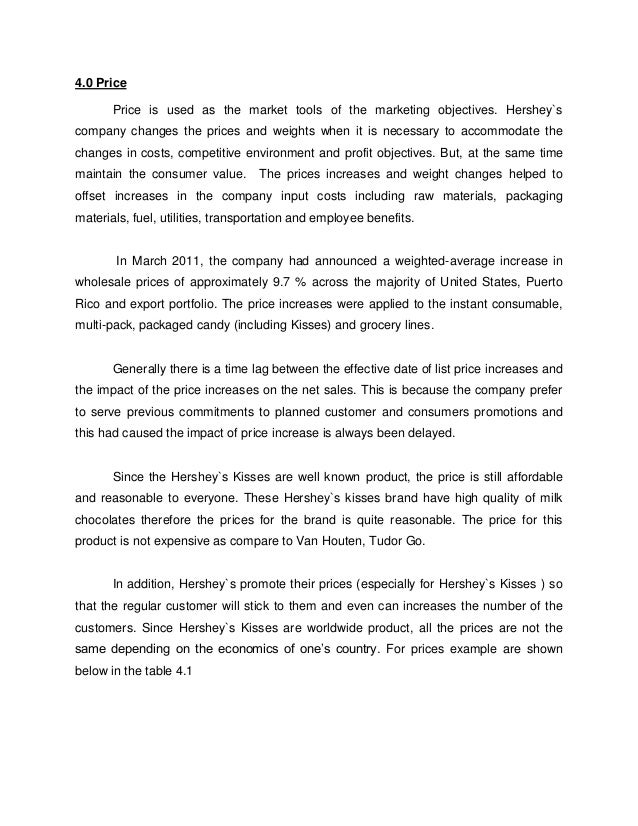 4.0 Price

Price is used as the market tools of the marketing objectives. Hershey`s company changes the prices and weights when it is necessary to accommodate the changes in costs, competitive environment and profit objectives. But, at the same time maintain the consumer value. The prices increases and weight changes helped to offset increases in the company input costs including raw materials, packaging materials, fuel, utilities, transportation and employee benefits.

In March 2011, the company had announced a weighted-average increase in wholesale prices of approximately 9.7 % across the majority of United States, Puerto Rico and export portfolio. The price increases were applied to the instant consumable, multi-pack, packaged candy (including Kisses) and grocery lines.

Generally there is a time lag between the effective date of list price increases and the impact of the price increases on the net sales. This is because the company prefer to serve previous commitments to planned customer and consumers promotions and this had caused the impact of price increase is always been delayed.

Since the Hershey`s Kisses are well known product, the price is still affordable and reasonable to everyone. These Hershey`s kisses brand have high quality of milk chocolates therefore the prices for the brand is quite reasonable. The price for this product is not expensive as compare to Van Houten, Tudor Go.

In addition, Hershey`s promote their prices (especially for Hershey`s Kisses ) so that the regular customer will stick to them and even can increases the number of the customers. Since Hershey`s Kisses are worldwide product, all the prices are not the same depending on the economics of one's country. For prices example are shown below in the table 4.1